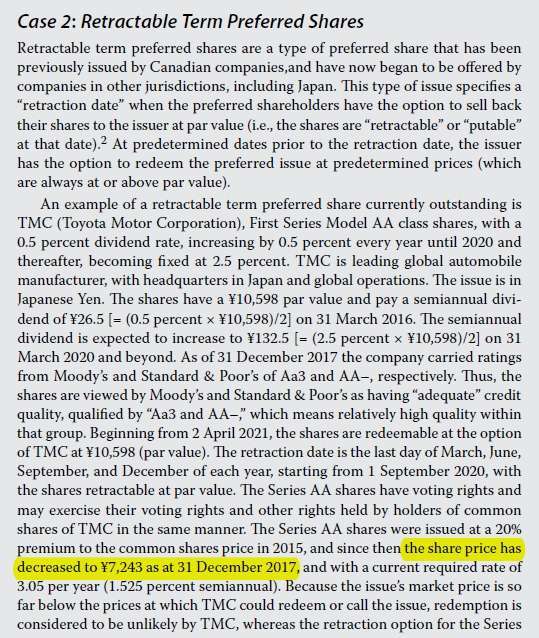 Case 2: Retractable Term Preferred Shares

Retractable term preferred shares are a type of preferred share that has been previously issued by Canadian companies,and have now began to be offered by companies in other jurisdictions, including Japan. This type of issue specifies a "retraction date" when the preferred shareholders have the option to sell back their shares to the issuer at par value (i.e., the shares are "retractable" or "putable" at that date).$^2$ At predetermined dates prior to the retraction date, the issuer has the option to redeem the preferred issue at predetermined prices (which are always at or above par value).

An example of a retractable term preferred share currently outstanding is TMC (Toyota Motor Corporation), First Series Model AA class shares, with a 0.5 percent dividend rate, increasing by 0.5 percent every year until 2020 and thereafter, becoming fixed at 2.5 percent. TMC is leading global automobile manufacturer, with headquarters in Japan and global operations. The issue is in Japanese Yen. The shares have a ¥10,598 par value and pay a semiannual dividend of ¥26.5 [= (0.5 percent × ¥10,598)/2] on 31 March 2016. The semiannual dividend is expected to increase to ¥132.5 [= (2.5 percent × ¥10,598)/2] on 31 March 2020 and beyond. As of 31 December 2017 the company carried ratings from Moody's and Standard & Poor's of Aa3 and AA–, respectively. Thus, the shares are viewed by Moody's and Standard & Poor's as having "adequate" credit quality, qualified by "Aa3 and AA–," which means relatively high quality within that group. Beginning from 2 April 2021, the shares are redeemable at the option of TMC at ¥10,598 (par value). The retraction date is the last day of March, June, September, and December of each year, starting from 1 September 2020, with the shares retractable at par value. The Series AA shares have voting rights and may exercise their voting rights and other rights held by holders of common shares of TMC in the same manner. The Series AA shares were issued at a 20% premium to the common shares price in 2015, and since then the share price has decreased to ¥7,243 as at 31 December 2017, and with a current required rate of 3.05 per year (1.525 percent semiannual). Because the issue's market price is so far below the prices at which TMC could redeem or call the issue, redemption is considered to be unlikely by TMC, whereas the retraction option for the Series